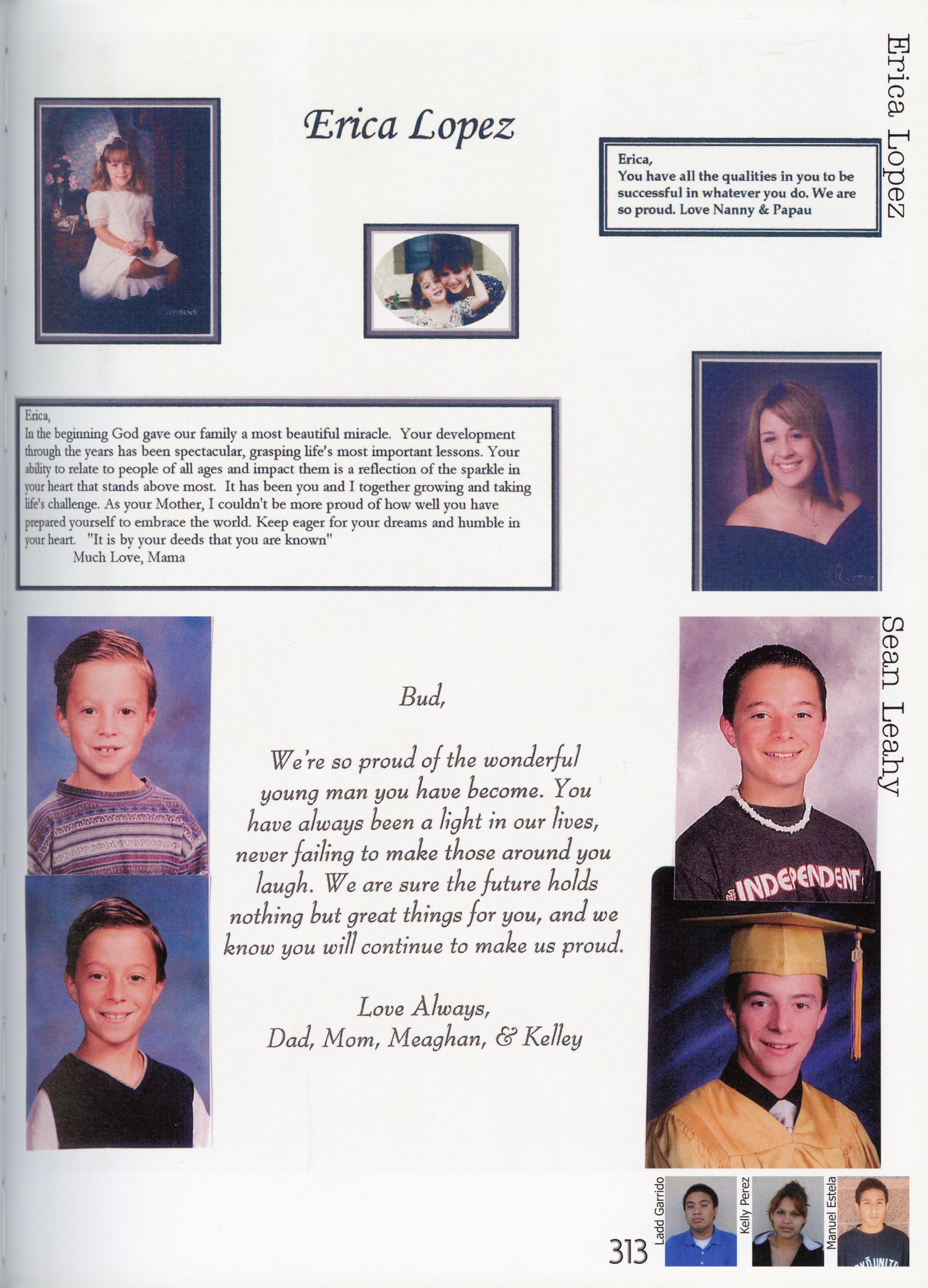 Erica Lopez

Erica Lopez

Erica,
You have all the qualities in you to be successful in whatever you do. We are so proud. Love Nanny & Papau

Erica,
In the beginning God gave our family a most beautiful miracle. Your development through the years has been spectacular, grasping life's most important lessons. Your ability to relate to people of all ages and impact them is a reflection of the sparkle in your heart that stands above most. It has been you and I together growing and taking life's challenge. As your Mother, I couldn't be more proud of how well you have prepared yourself to embrace the world. Keep eager for your dreams and humble in your heart. "It is by your deeds that you are known"
Much Love, Mama

Sean Leahy

Bud,

We're so proud of the wonderful young man you have become. You have always been a light in our lives, never failing to make those around you laugh. We are sure the future holds nothing but great things for you, and we know you will continue to make us proud.

Love Always,
Dad, Mom, Meaghan, & Kelley

INDEPENDENT

313 Ladd Garrido Kelly Perez Manuel Estela